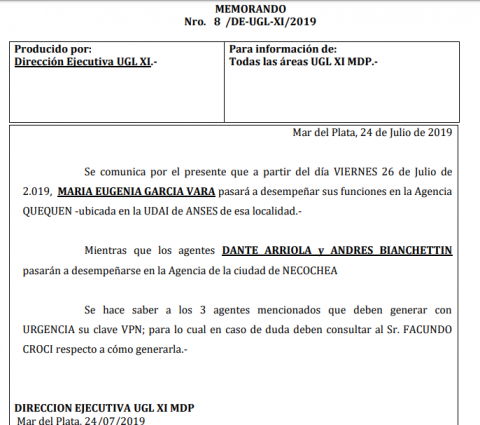 MEMORANDO
Nro. 8 /DE-UGL-XI/2019

| Producido por: Dirección Ejecutiva UGL XI.- | Para información de: Todas las áreas UGL XI MDP.- |
|---|---|

Mar del Plata, 24 de Julio de 2019

Se comunica por el presente que a partir del día VIERNES 26 de Julio de 2.019, MARIA EUGENIA GARCIA VARA pasará a desempeñar sus funciones en la Agencia QUEQUEN -ubicada en la UDAI de ANSES de esa localidad.-

Mientras que los agentes DANTE ARRIOLA y ANDRES BIANCHETTIN pasarán a desempeñarse en la Agencia de la ciudad de NECOCHEA

Se hace saber a los 3 agentes mencionados que deben generar con URGENCIA su clave VPN; para lo cual en caso de duda deben consultar al Sr. FACUNDO CROCI respecto a cómo generarla.-

DIRECCION EJECUTIVA UGL XI MDP
Mar del Plata, 24/07/2019